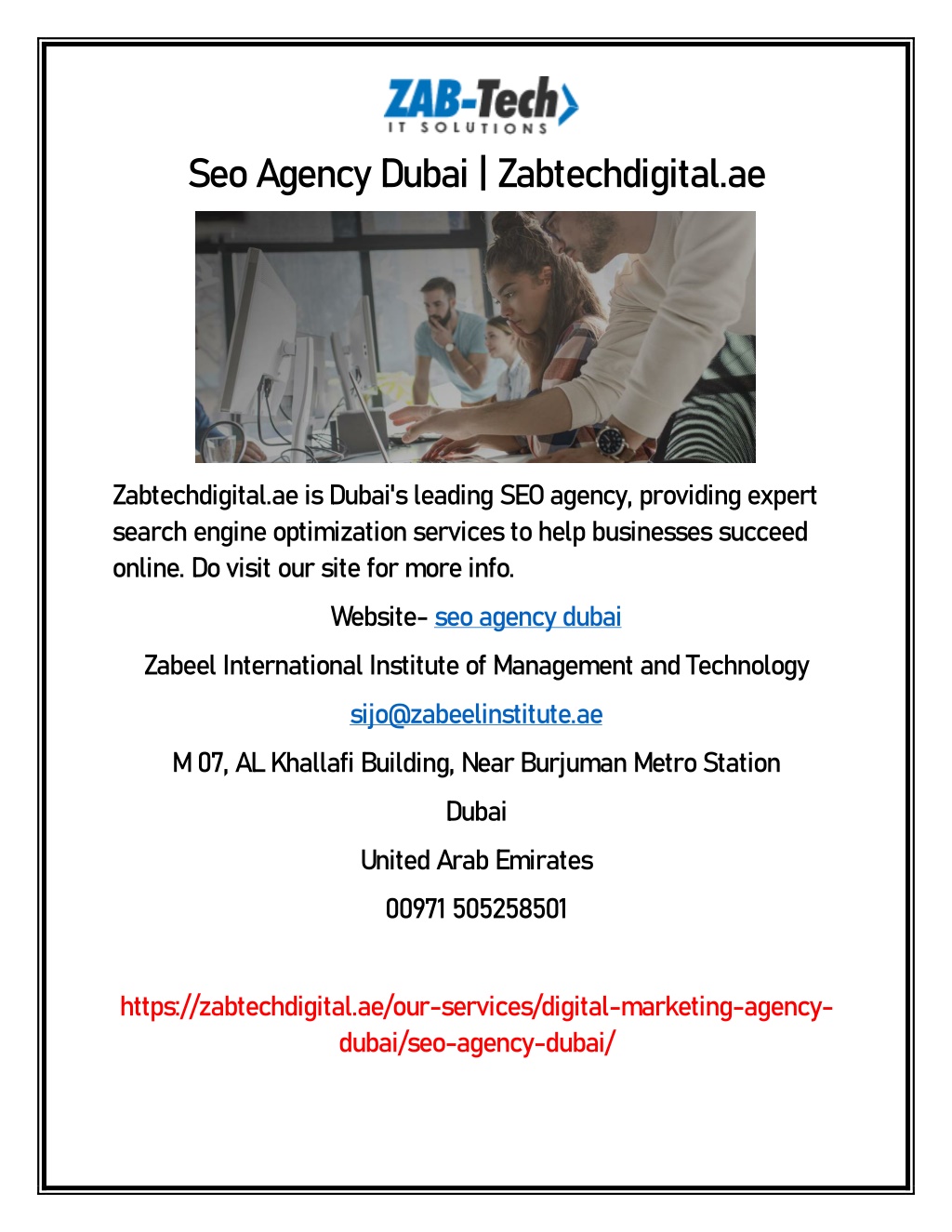 ZAB-Tech
IT SOLUTIONS

Seo Agency Dubai | Zabtechdigital.ae

Zabtechdigital.ae is Dubai's leading SEO agency, providing expert search engine optimization services to help businesses succeed online. Do visit our site for more info.

Website- seo agency dubai

Zabeel International Institute of Management and Technology

sijo@zabeelinstitute.ae

M 07, AL Khallafi Building, Near Burjuman Metro Station

Dubai

United Arab Emirates

00971 505258501

https://zabtechdigital.ae/our-services/digital-marketing-agency-dubai/seo-agency-dubai/